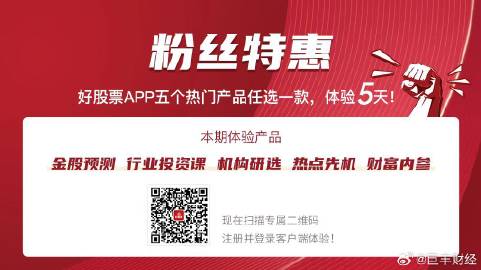 粉丝特惠

好股票APP五个热门产品任选一款，体验5天！

本期体验产品

金股预测 行业投资课 机构研选 热点先机 财富内参

现在扫描专属二维码
注册并登录客户端体验！

@巨丰财经